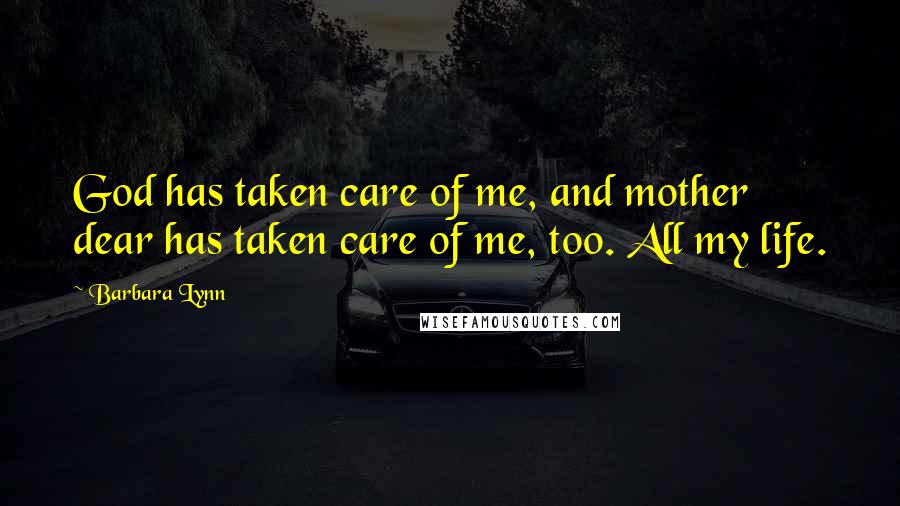 God has taken care of me, and mother dear has taken care of me, too. All my life.

~ Barbara Lynn

WISEFAMOUSQUOTES.COM